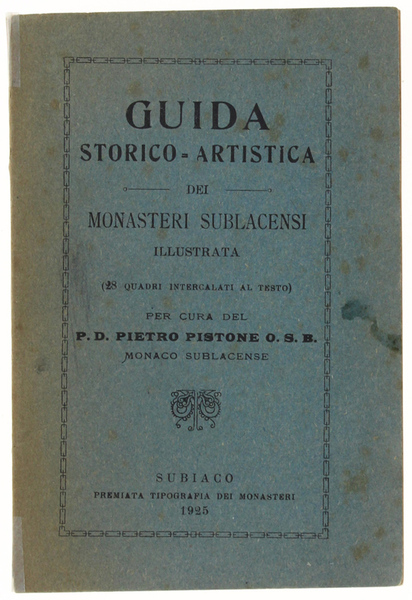 GUIDA
STORICO-ARTISTICA
DEI
MONASTERI SUBLACENSI
ILLUSTRATA

(28 QUADRI INTERCALATI AL TESTO)

PER CURA DEL
P. D. PIETRO PISTONE O. S. B.
MONACO SUBLACENSE

SUBIACO
PREMIATA TIPOGRAFIA DEI MONASTERI
1925